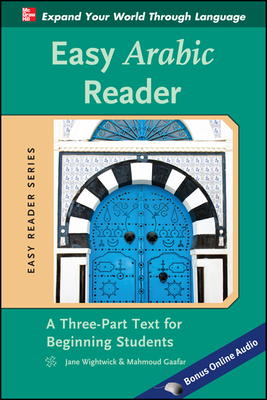 Mc Graw Hill

Expand Your World Through Language

Easy Arabic Reader

EASY READER SERIES

A Three-Part Text for Beginning Students

Jane Wightwick & Mahmoud Gaafar

Bonus Online Audio